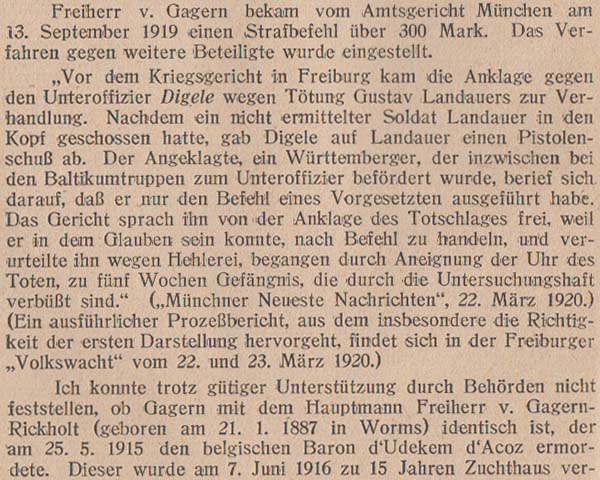 Freiherr v. Gagern bekam vom Amtsgericht München am 13. September 1919 einen Strafbefehl über 300 Mark. Das Verfahren gegen weitere Beteiligte wurde eingestellt.

„Vor dem Kriegsgericht in Freiburg kam die Anklage gegen den Unteroffizier Digele wegen Tötung Gustav Landauers zur Verhandlung. Nachdem ein nicht ermittelter Soldat Landauer in den Kopf geschossen hatte, gab Digele auf Landauer einen Pistolenschuß ab. Der Angeklagte, ein Württemberger, der inzwischen bei den Baltikumtruppen zum Unteroffizier befördert wurde, berief sich darauf, daß er nur den Befehl eines Vorgesetzten ausgeführt habe. Das Gericht sprach ihn von der Anklage des Totschlages frei, weil er in dem Glauben sein konnte, nach Befehl zu handeln, und verurteilte ihn wegen Hehlerei, begangen durch Aneignung der Uhr des Toten, zu fünf Wochen Gefängnis, die durch die Untersuchungshaft verbüßt sind.“ („Münchner Neueste Nachrichten“, 22. März 1920.) (Ein ausführlicher Prozeßbericht, aus dem insbesondere die Richtigkeit der ersten Darstellung hervorgeht, findet sich in der Freiburger „Volkswacht“ vom 22. und 23. März 1920.)

Ich konnte trotz gütiger Unterstützung durch Behörden nicht feststellen, ob Gagern mit dem Hauptmann Freiherr v. Gagern-Rickholt (geboren am 21. 1. 1887 in Worms) identisch ist, der am 25. 5. 1915 den belgischen Baron d'Udekem d'Acoz ermordete. Dieser wurde am 7. Juni 1916 zu 15 Jahren Zuchthaus ver-